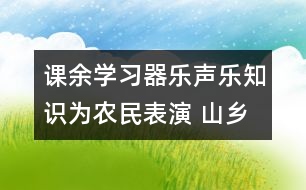 课余学习器乐声乐知识为农民表演 山乡